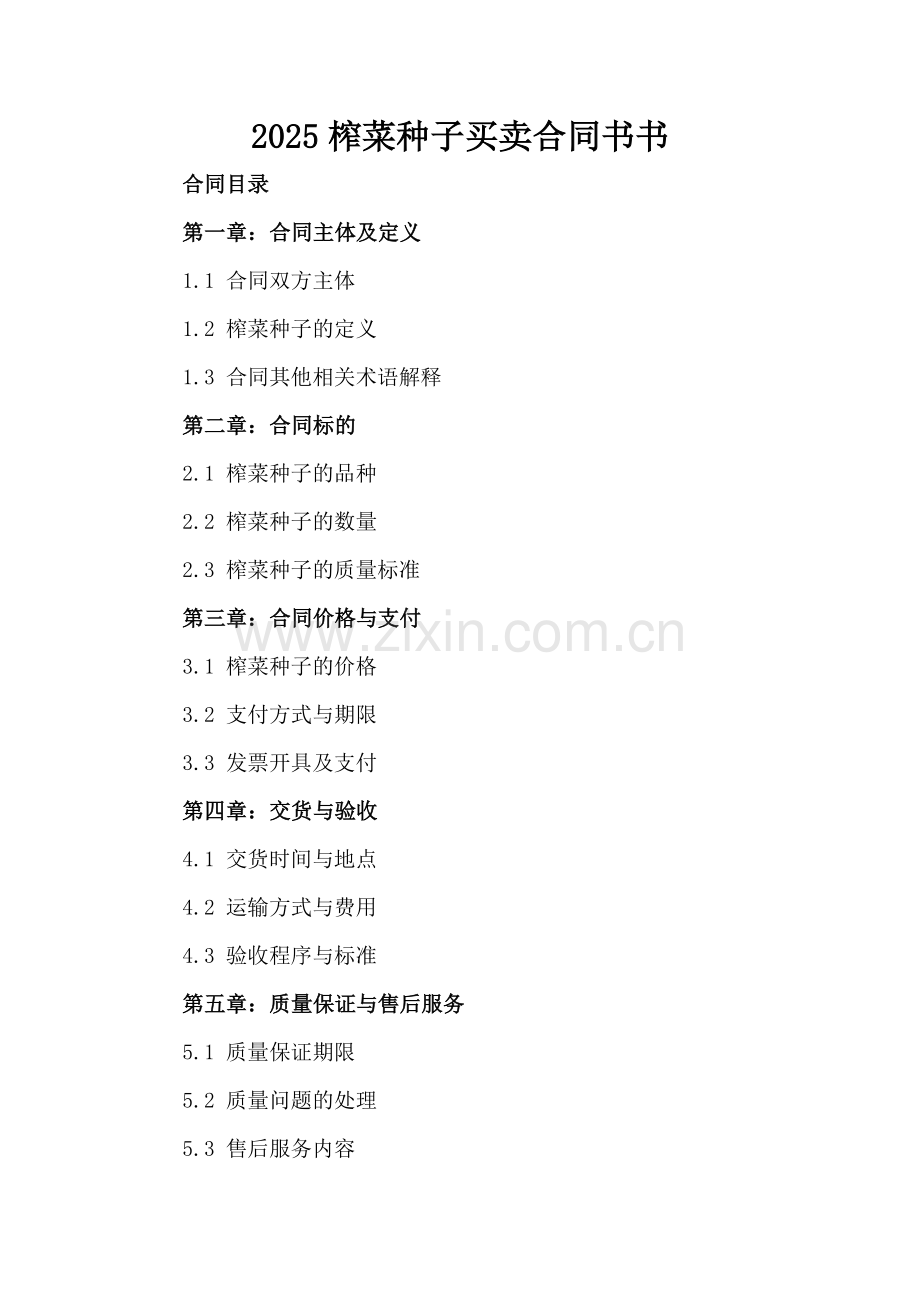 2025 榨菜种子买卖合同书书

合同目录

第一章：合同主体及定义

1.1 合同双方主体

1.2 榨菜种子的定义

1.3 合同其他相关术语解释

第二章：合同标的

2.1 榨菜种子的品种

2.2 榨菜种子的数量

2.3 榨菜种子的质量标准

第三章：合同价格与支付

www.zixin.com.cn

3.1 榨菜种子的价格

3.2 支付方式与期限

3.3 发票开具及支付

第四章：交货与验收

4.1 交货时间与地点

4.2 运输方式与费用

4.3 验收程序与标准

第五章：质量保证与售后服务

5.1 质量保证期限

5.2 质量问题的处理

5.3 售后服务内容